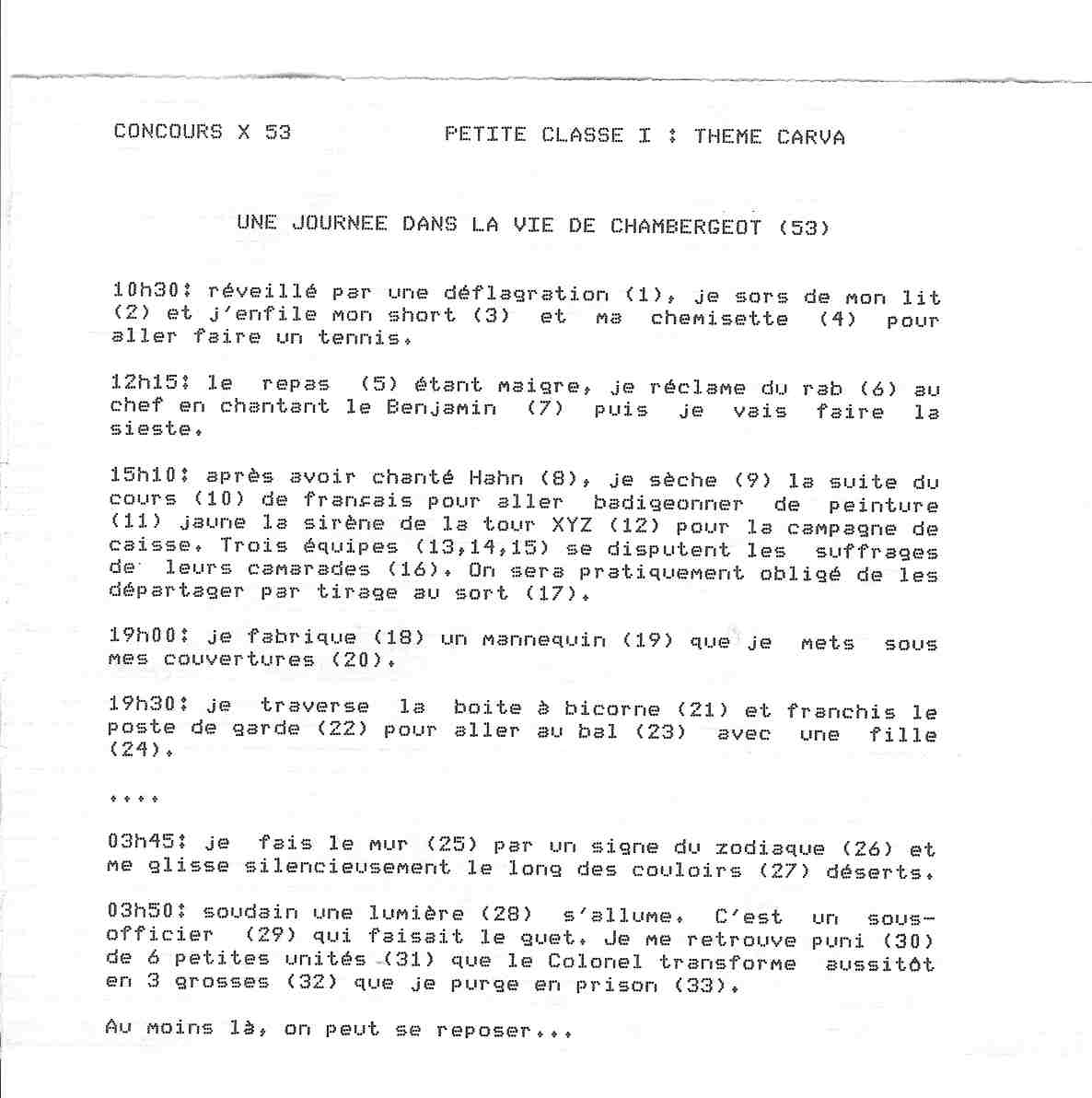 CONCOURS X 53          PETITE CLASSE I : THEME CARVA

UNE JOURNEE DANS LA VIE DE CHAMBERGEOT (53)

10h30: réveillé par une déflagration (1), je sors de mon lit (2) et j'enfile mon short (3) et ma chemisette (4) pour aller faire un tennis.

12h15: le repas (5) étant maigre, je réclame du rab (6) au chef en chantant le Benjamin (7) puis je vais faire la sieste.

15h10: après avoir chanté Hahn (8), je sèche (9) la suite du cours (10) de français pour aller badigeonner de peinture (11) jaune la sirène de la tour XYZ (12) pour la campagne de caisse. Trois équipes (13,14,15) se disputent les suffrages de leurs camarades (16). On sera pratiquement obligé de les départager par tirage au sort (17).

19h00: je fabrique (18) un mannequin (19) que je mets sous mes couvertures (20).

19h30: je traverse la boite à bicorne (21) et franchis le poste de garde (22) pour aller au bal (23) avec une fille (24).

....

03h45: je fais le mur (25) par un signe du zodiaque (26) et me glisse silencieusement le long des couloirs (27) déserts.

03h50: soudain une lumière (28) s'allume. C'est un sous-officier (29) qui faisait le guet. Je me retrouve puni (30) de 6 petites unités (31) que le Colonel transforme aussitôt en 3 grosses (32) que je purge en prison (33).

Au moins là, on peut se reposer...